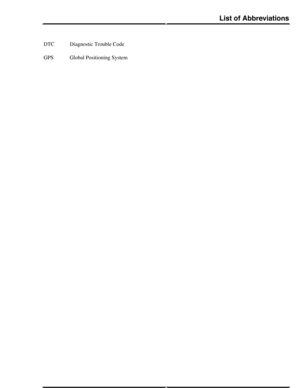 List of Abbreviations

DTC Diagnostic Trouble Code

GPS Global Positioning System